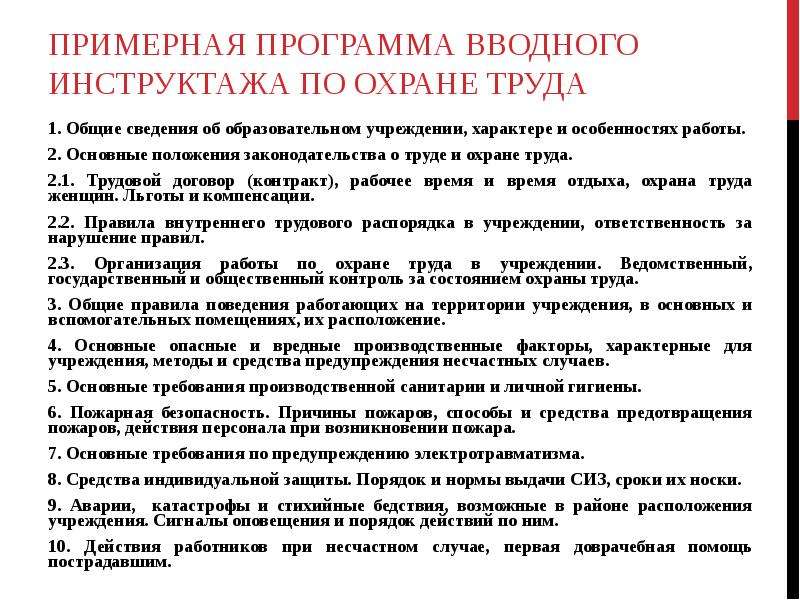 ПРИМЕРНАЯ ПРОГРАММА ВВОДНОГО ИНСТРУКТАЖА ПО ОХРАНЕ ТРУДА

1. Общие сведения об образовательном учреждении, характере и особенностях работы.

2. Основные положения законодательства о труде и охране труда.

2.1. Трудовой договор (контракт), рабочее время и время отдыха, охрана труда женщин. Льготы и компенсации.

2.2. Правила внутреннего трудового распорядка в учреждении, ответственность за нарушение правил.

2.3. Организация работы по охране труда в учреждении. Ведомственный, государственный и общественный контроль за состоянием охраны труда.

3. Общие правила поведения работающих на территории учреждения, в основных и вспомогательных помещениях, их расположение.

4. Основные опасные и вредные производственные факторы, характерные для учреждения, методы и средства предупреждения несчастных случаев.

5. Основные требования производственной санитарии и личной гигиены.

6. Пожарная безопасность. Причины пожаров, способы и средства предотвращения пожаров, действия персонала при возникновении пожара.

7. Основные требования по предупреждению электротравматизма.

8. Средства индивидуальной защиты. Порядок и нормы выдачи СИЗ, сроки их носки.

9. Аварии, катастрофы и стихийные бедствия, возможные в районе расположения учреждения. Сигналы оповещения и порядок действий по ним.

10. Действия работников при несчастном случае, первая доврачебная помощь пострадавшим.